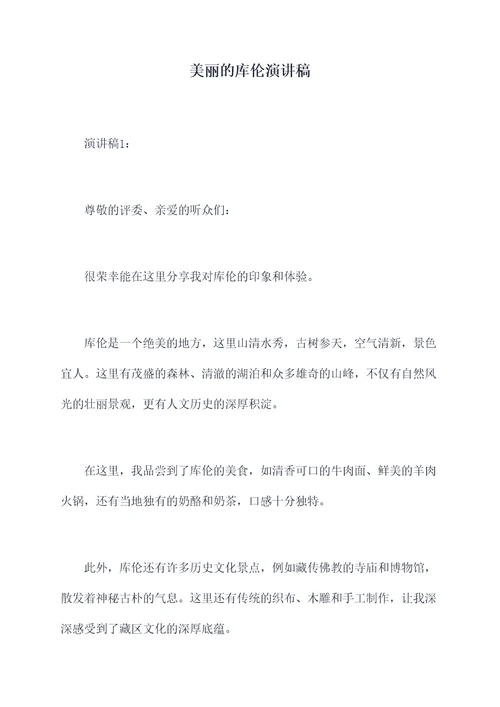 美丽的库伦演讲稿

演讲稿1：

尊敬的评委、亲爱的听众们：

很荣幸能在这里分享我对库伦的印象和体验。

库伦是一个绝美的地方，这里山清水秀，古树参天，空气清新，景色宜人。这里有茂盛的森林、清澈的湖泊和众多雄奇的山峰，不仅有自然风光的壮丽景观，更有人文历史的深厚积淀。

在这里，我品尝到了库伦的美食，如清香可口的牛肉面、鲜美的羊肉火锅，还有当地独有的奶酪和奶茶，口感十分独特。

此外，库伦还有许多历史文化景点，例如藏传佛教的寺庙和博物馆，散发着神秘古朴的气息。这里还有传统的织布、木雕和手工制作，让我深深感受到了藏区文化的深厚底蕴。